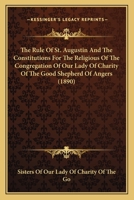 KESSINGER'S LEGACY REPRINTS

The Rule Of St. Augustin And The Constitutions For The Religious Of The Congregation Of Our Lady Of Charity Of The Good Shepherd Of Angers (1890)

Sisters Of Our Lady Of Charity Of The Go